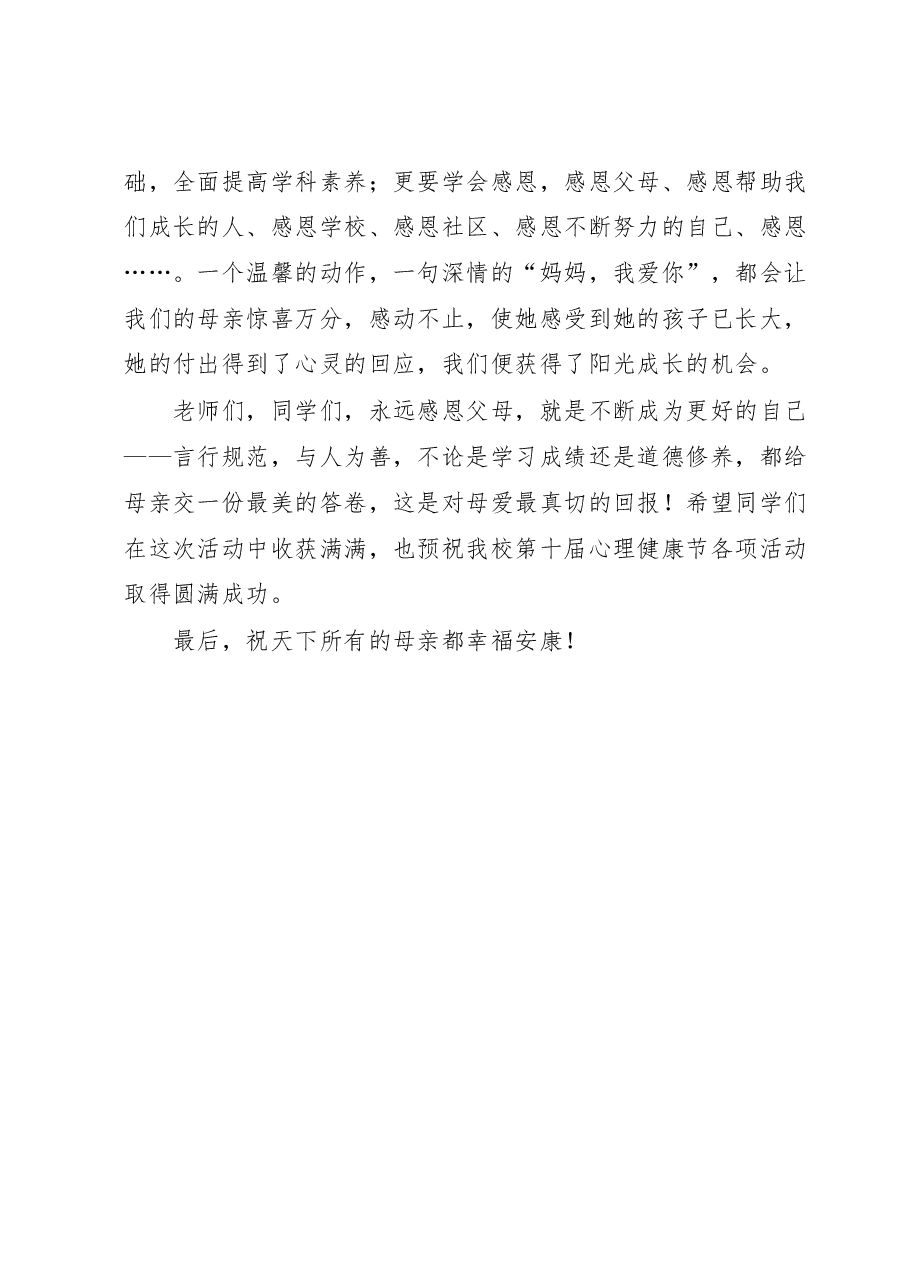 础，全面提高学科素养；更要学会感恩，感恩父母、感恩帮助我们成长的人、感恩学校、感恩社区、感恩不断努力的自己、感恩……。一个温馨的动作，一句深情的“妈妈，我爱你”，都会让我们的母亲惊喜万分，感动不止，使她感受到她的孩子已长大，她的付出得到了心灵的回应，我们便获得了阳光成长的机会。

老师们，同学们，永远感恩父母，就是不断成为更好的自己——言行规范，与人为善，不论是学习成绩还是道德修养，都给母亲交一份最美的答卷，这是对母爱最真切的回报！希望同学们在这次活动中收获满满，也预祝我校第十届心理健康节各项活动取得圆满成功。

最后，祝天下所有的母亲都幸福安康！